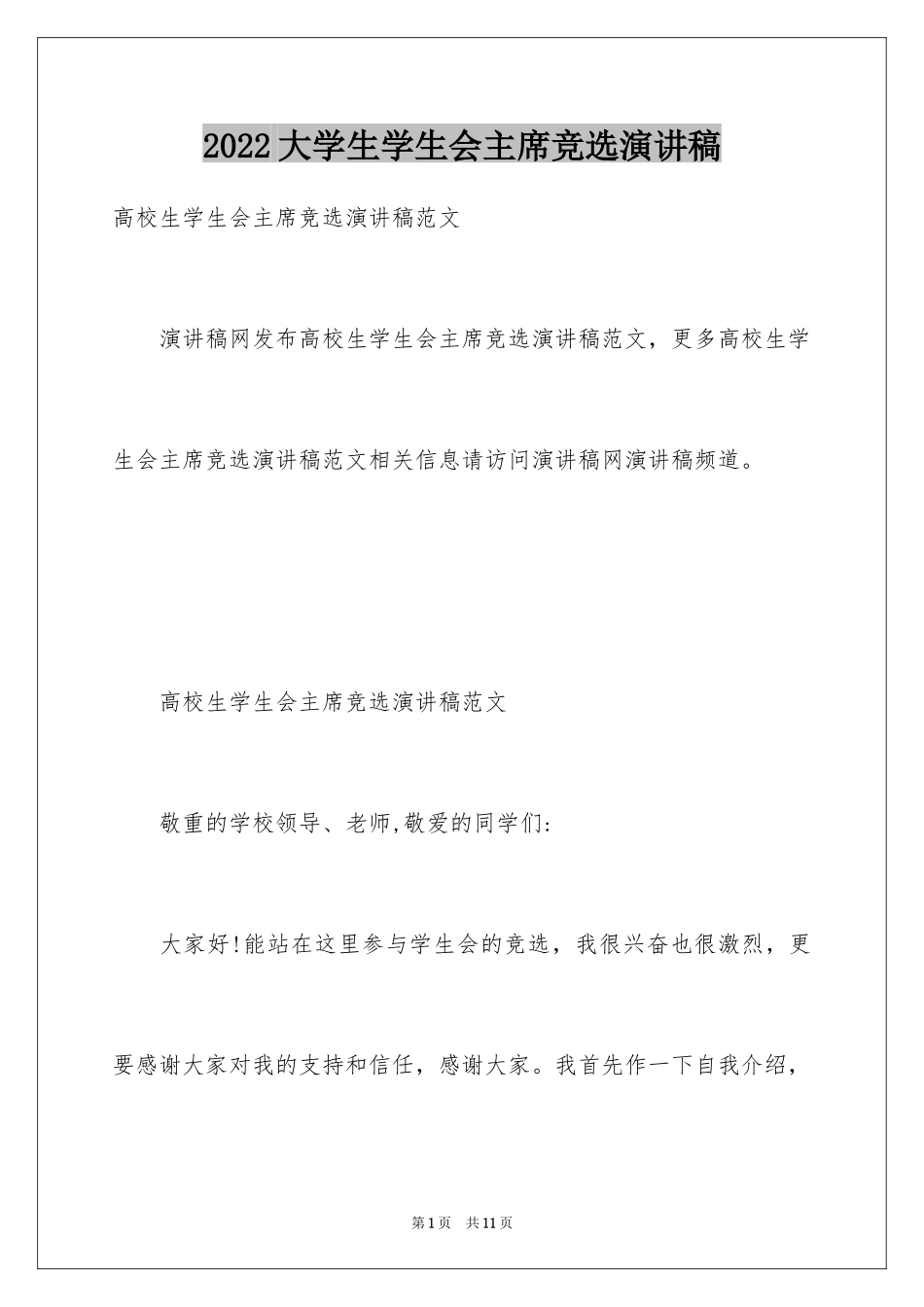 2022大学生学生会主席竞选演讲稿

高校生学生会主席竞选演讲稿范文

演讲稿网发布高校生学生会主席竞选演讲稿范文，更多高校生学生会主席竞选演讲稿范文相关信息请访问演讲稿网演讲稿频道。

高校生学生会主席竞选演讲稿范文

敬重的学校领导、老师,敬爱的同学们:

大家好!能站在这里参与学生会的竞选，我很兴奋也很激烈，更要感谢大家对我的支持和信任，感谢大家。我首先作一下自我介绍，

第1页 共11页